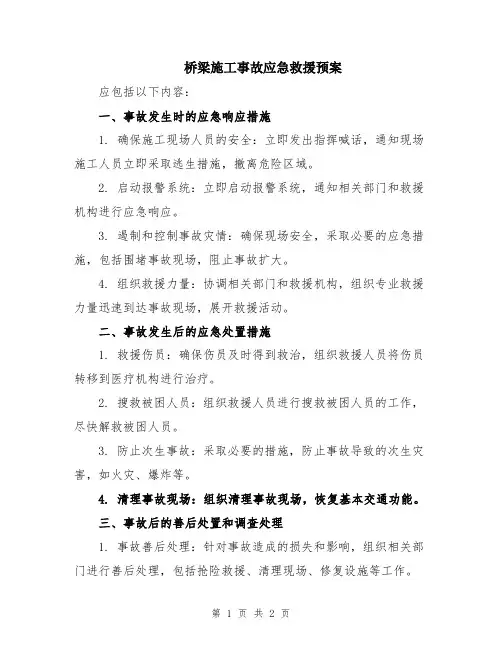 桥梁施工事故应急救援预案

应包括以下内容：

一、事故发生时的应急响应措施

1. 确保施工现场人员的安全：立即发出指挥喊话，通知现场施工人员立即采取逃生措施，撤离危险区域。

2. 启动报警系统：立即启动报警系统，通知相关部门和救援机构进行应急响应。

3. 遏制和控制事故灾情：确保现场安全，采取必要的应急措施，包括围堵事故现场，阻止事故扩大。

4. 组织救援力量：协调相关部门和救援机构，组织专业救援力量迅速到达事故现场，展开救援活动。

二、事故发生后的应急处置措施

1. 救援伤员：确保伤员及时得到救治，组织救援人员将伤员转移到医疗机构进行治疗。

2. 搜救被困人员：组织救援人员进行搜救被困人员的工作，尽快解救被困人员。

3. 防止次生事故：采取必要的措施，防止事故导致的次生灾害，如火灾、爆炸等。

4. 清理事故现场：组织清理事故现场，恢复基本交通功能。

三、事故后的善后处置和调查处理

1. 事故善后处理：针对事故造成的损失和影响，组织相关部门进行善后处理，包括抢险救援、清理现场、修复设施等工作。

第 1 页 共 2 页